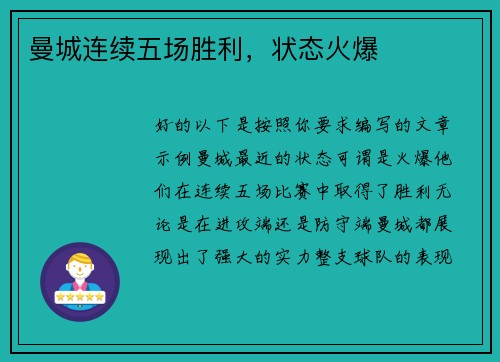 曼城连续五场胜利，状态火爆

好的以下是按照你要求编写的文章示例曼城最近的状态可谓是火爆他们在连续五场比赛中取得了胜利无论是在进攻端还是防守端曼城都展现出了强大的实力整支球队的表现